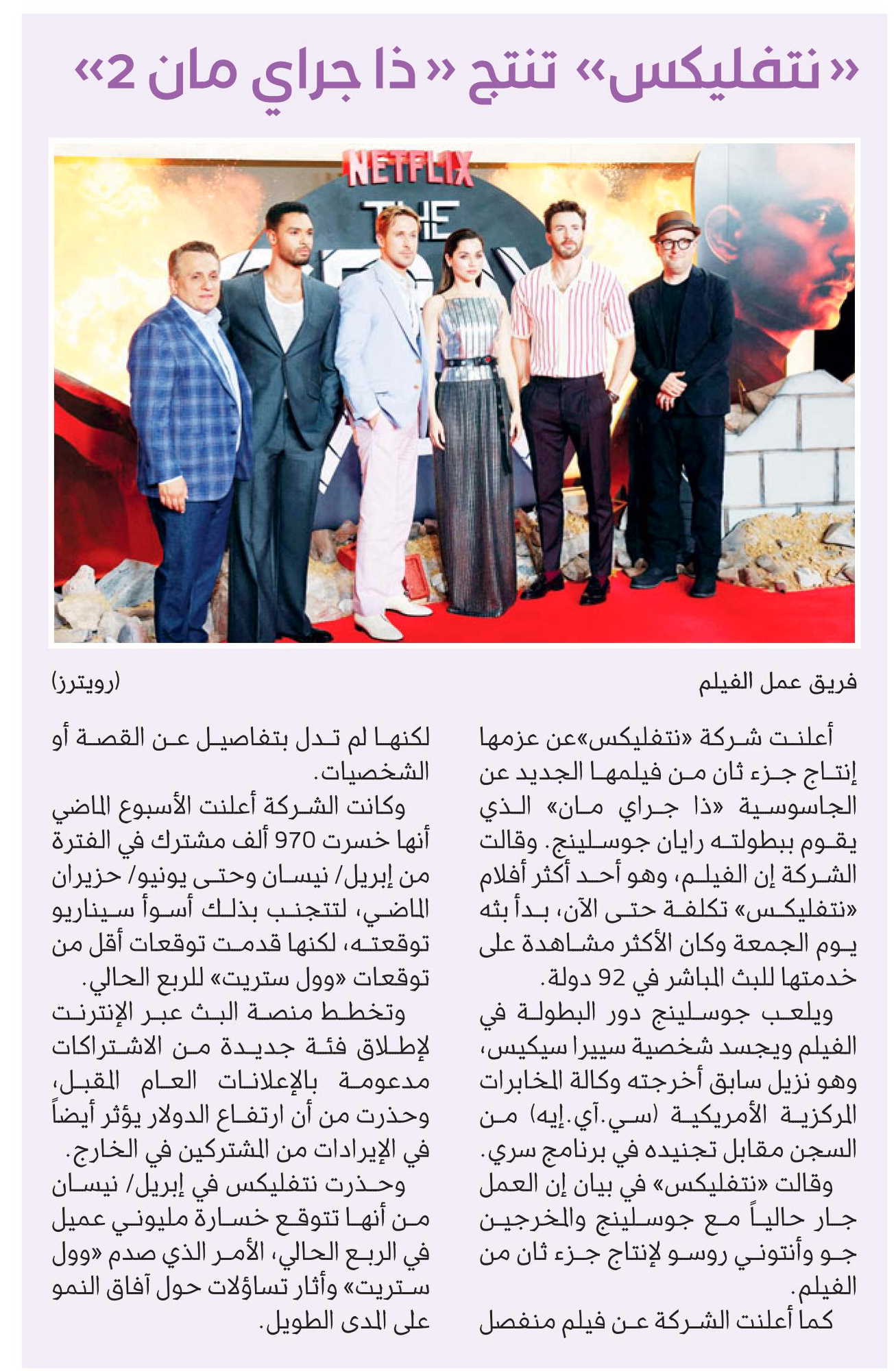 «نتفليكس» تنتج «ذا جراي مان 2»

NETFLIX

THE

فريق عمل الفيلم

(رويترز)

أعلنت شركة «نتفليكس»عن عزمها إنتاج جزء ثان من فيلمها الجديد عن الجاسوسية «ذا جراي مان» الذي يقوم ببطولته رايان جوسلينج. وقالت الشركة إن الفيلم، وهو أحد أكثر أفلام «نتفليكس» تكلفة حتى الآن، بدأ بثه يوم الجمعة وكان الأكثر مشاهدة على خدمتها للبث المباشر في 92 دولة.

ويلعب جوسلينج دور البطولة في الفيلم ويجسد شخصية سييرا سيكيس، وهو نزيل سابق أخرجته وكالة المخابرات المركزية الأمريكية (سي.آي.إيه) من السجن مقابل تجنيده في برنامج سري.

وقالت «نتفليكس» في بيان إن العمل جار حالياً مع جوسلينج والمخرجين جو وأنتوني روسو لإنتاج جزء ثان من الفيلم.

كما أعلنت الشركة عن فيلم منفصل لكنها لم تدل بتفاصيل عن القصة أو الشخصيات.

وكانت الشركة أعلنت الأسبوع الماضي أنها خسرت 970 ألف مشترك في الفترة من إبريل/ نيسان وحتى يونيو/ حزيران الماضي، لتتجنب بذلك أسوأ سيناريو توقعته، لكنها قدمت توقعات أقل من توقعات «وول ستريت» للربع الحالي.

وتخطط منصة البث عبر الإنترنت لإطلاق فئة جديدة من الاشتراكات مدعومة بالإعلانات العام المقبل، وحذرت من أن ارتفاع الدولار يؤثر أيضاً في الإيرادات من المشتركين في الخارج.

وحذرت نتفليكس في إبريل/ نيسان من أنها تتوقع خسارة مليوني عميل في الربع الحالي، الأمر الذي صدم «وول ستريت» وأثار تساؤلات حول آفاق النمو على المدى الطويل.